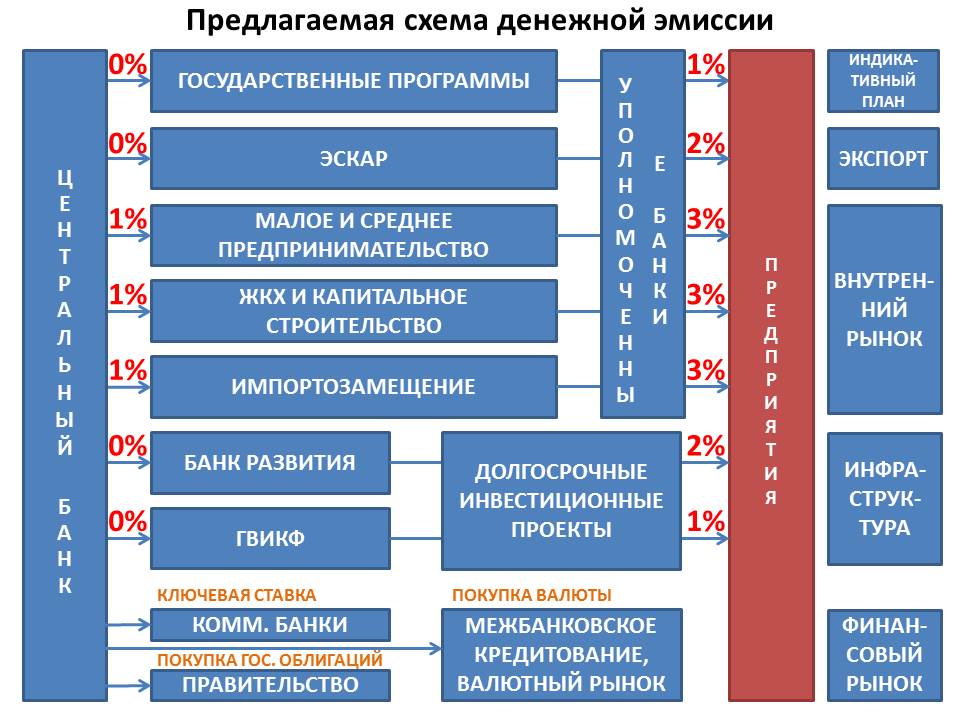 Предлагаемая схема денежной эмиссии

ЦЕНТРАЛЬНЫЙ БАНК

0% ГОСУДАРСТВЕННЫЕ ПРОГРАММЫ

0% ЭСКАР

1% МАЛОЕ И СРЕДНЕЕ ПРЕДПРИНИМАТЕЛЬСТВО

1% ЖКХ И КАПИТАЛЬНОЕ СТРОИТЕЛЬСТВО

1% ИМПОРТОЗАМЕЩЕНИЕ

0% БАНК РАЗВИТИЯ

0% ГВИКФ

КЛЮЧЕВАЯ СТАВКА

КОММ. БАНКИ

ПОКУПКА ГОС. ОБЛИГАЦИЙ

ПРАВИТЕЛЬСТВО

УПОЛНОМОЧЕННЫЕ БАНКИ

ДОЛГОСРОЧНЫЕ ИНВЕСТИЦИОННЫЕ ПРОЕКТЫ

ПОКУПКА ВАЛЮТЫ

МЕЖБАНКОВСКОЕ КРЕДИТОВАНИЕ, ВАЛЮТНЫЙ РЫНОК

1%
2%
3%
3%
3%
2%
1%

ПРЕДПРИЯТИЯ

ИНДИКАТИВНЫЙ ПЛАН

ЭКСПОРТ

ВНУТРЕННИЙ РЫНОК

ИНФРАСТРУКТУРА

ФИНАНСОВЫЙ РЫНОК